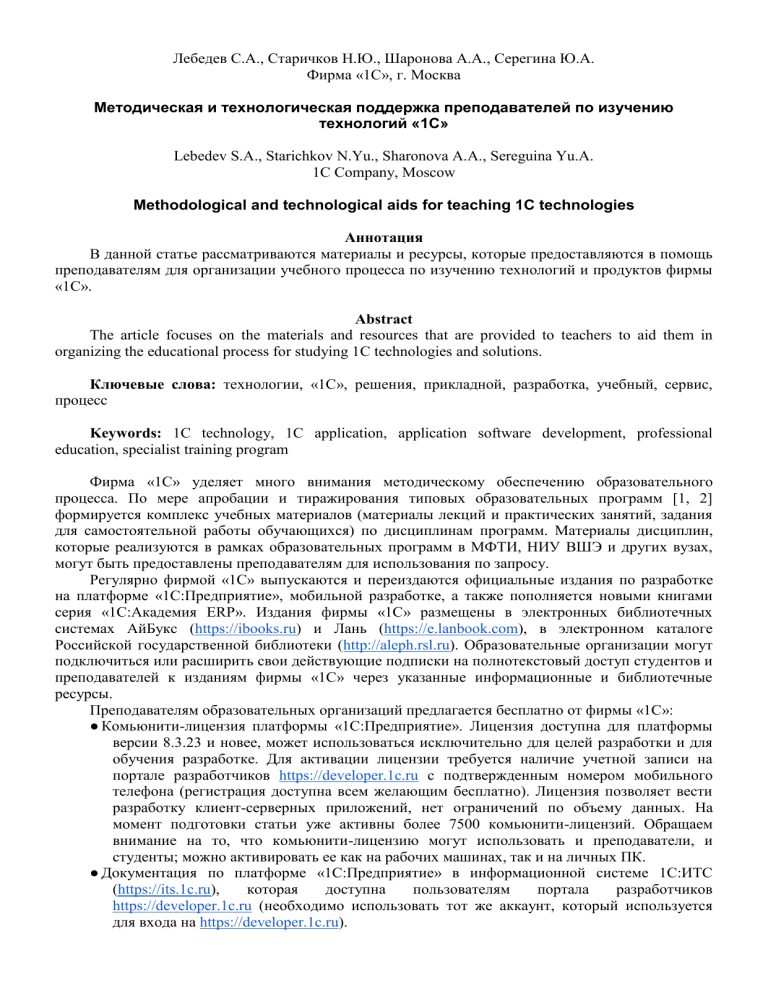 Лебедев С.А., Старичков Н.Ю., Шаронова А.А., Серегина Ю.А.
Фирма «1С», г. Москва

Методическая и технологическая поддержка преподавателей по изучению технологий «1С»

Lebedev S.A., Starichkov N.Yu., Sharonova A.A., Sereguina Yu.A.
1C Company, Moscow

Methodological and technological aids for teaching 1C technologies

Аннотация
В данной статье рассматриваются материалы и ресурсы, которые предоставляются в помощь преподавателям для организации учебного процесса по изучению технологий и продуктов фирмы «1С».

Abstract
The article focuses on the materials and resources that are provided to teachers to aid them in organizing the educational process for studying 1C technologies and solutions.

Ключевые слова: технологии, «1С», решения, прикладной, разработка, учебный, сервис, процесс

Keywords: 1C technology, 1C application, application software development, professional education, specialist training program

Фирма «1С» уделяет много внимания методическому обеспечению образовательного процесса. По мере апробации и тиражирования типовых образовательных программ [1, 2] формируется комплекс учебных материалов (материалы лекций и практических занятий, задания для самостоятельной работы обучающихся) по дисциплинам программ. Материалы дисциплин, которые реализуются в рамках образовательных программ в МФТИ, НИУ ВШЭ и других вузах, могут быть предоставлены преподавателям для использования по запросу.

Регулярно фирмой «1С» выпускаются и переиздаются официальные издания по разработке на платформе «1С:Предприятие», мобильной разработке, а также пополняется новыми книгами серия «1С:Академия ERP». Издания фирмы «1С» размещены в электронных библиотечных системах АйБукс (https://ibooks.ru) и Лань (https://e.lanbook.com), в электронном каталоге Российской государственной библиотеки (http://aleph.rsl.ru). Образовательные организации могут подключиться или расширить свои действующие подписки на полнотекстовый доступ студентов и преподавателей к изданиям фирмы «1С» через указанные информационные и библиотечные ресурсы.

Преподавателям образовательных организаций предлагается бесплатно от фирмы «1С»:
● Комьюнити-лицензия платформы «1С:Предприятие». Лицензия доступна для платформы версии 8.3.23 и новее, может использоваться исключительно для целей разработки и для обучения разработке. Для активации лицензии требуется наличие учетной записи на портале разработчиков https://developer.1c.ru с подтвержденным номером мобильного телефона (регистрация доступна всем желающим бесплатно). Лицензия позволяет вести разработку клиент-серверных приложений, нет ограничений по объему данных. На момент подготовки статьи уже активны более 7500 комьюнити-лицензий. Обращаем внимание на то, что комьюнити-лицензию могут использовать и преподаватели, и студенты; можно активировать ее как на рабочих машинах, так и на личных ПК.
● Документация по платформе «1С:Предприятие» в информационной системе 1С:ИТС (https://its.1c.ru), которая доступна пользователям портала разработчиков https://developer.1c.ru (необходимо использовать тот же аккаунт, который используется для входа на https://developer.1c.ru).